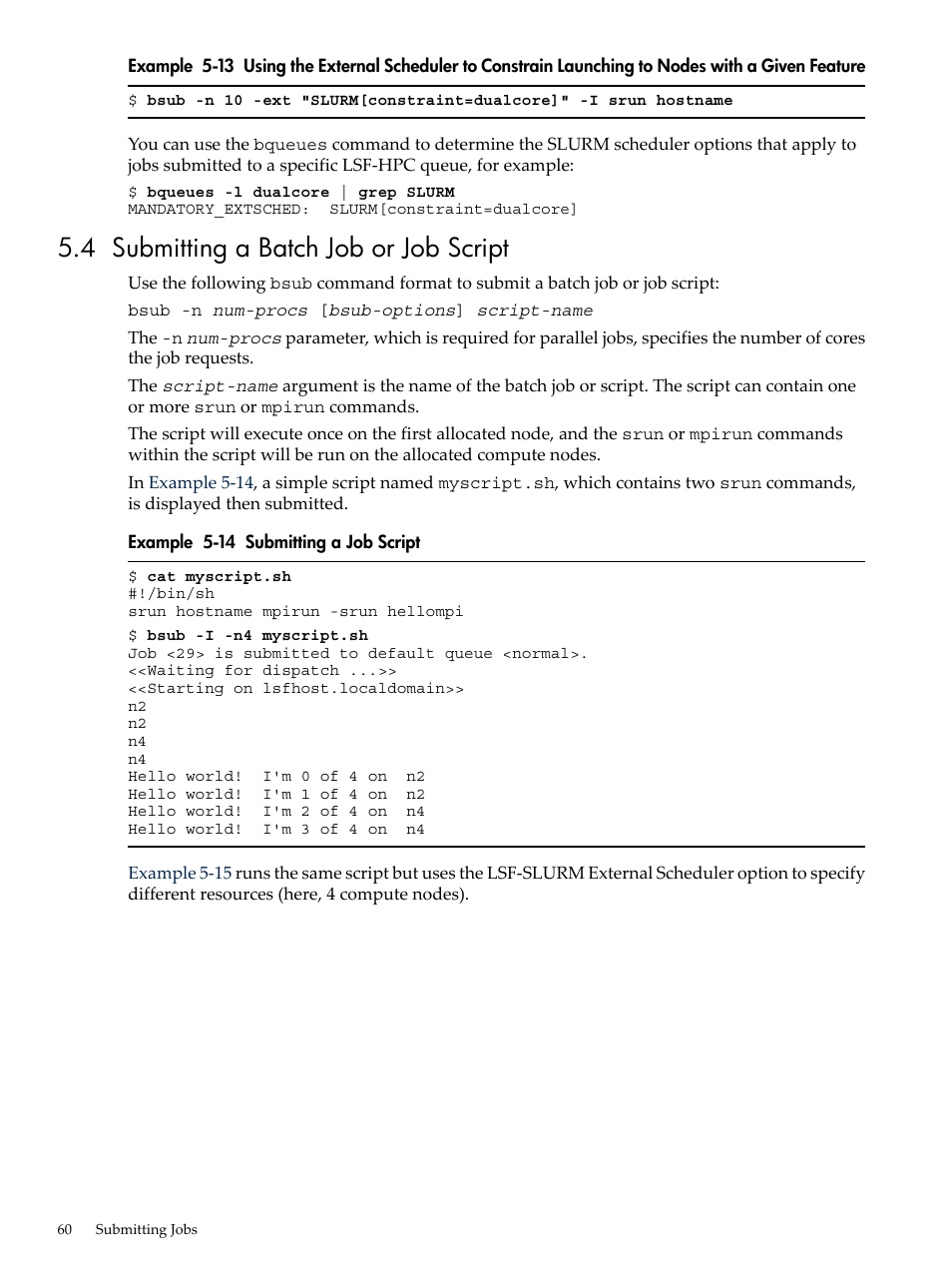 Example 5-13 Using the External Scheduler to Constrain Launching to Nodes with a Given Feature

$ bsub -n 10 -ext "SLURM[constraint=dualcore]" -I srun hostname

You can use the bqueues command to determine the SLURM scheduler options that apply to jobs submitted to a specific LSF-HPC queue, for example:

$ bqueues -l dualcore | grep SLURM
MANDATORY_EXTSCHED: SLURM[constraint=dualcore]

5.4 Submitting a Batch Job or Job Script

Use the following bsub command format to submit a batch job or job script:

bsub -n num-procs [bsub-options] script-name

The -n num-procs parameter, which is required for parallel jobs, specifies the number of cores the job requests.

The script-name argument is the name of the batch job or script. The script can contain one or more srun or mpirun commands.

The script will execute once on the first allocated node, and the srun or mpirun commands within the script will be run on the allocated compute nodes.

In Example 5-14, a simple script named myscript.sh, which contains two srun commands, is displayed then submitted.

Example 5-14 Submitting a Job Script

$ cat myscript.sh
#!/bin/sh
srun hostname mpirun -srun hellompi
$ bsub -I -n4 myscript.sh
Job <29> is submitted to default queue <normal>.
<<Waiting for dispatch ...>>
<<Starting on lsfhost.localdomain>>
n2
n2
n4
n4
Hello world! I'm 0 of 4 on n2
Hello world! I'm 1 of 4 on n2
Hello world! I'm 2 of 4 on n4
Hello world! I'm 3 of 4 on n4

Example 5-15 runs the same script but uses the LSF-SLURM External Scheduler option to specify different resources (here, 4 compute nodes).

60 Submitting Jobs